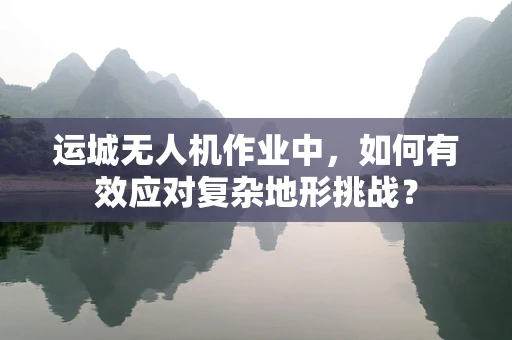 运城无人机作业中，如何有效应对复杂地形挑战？